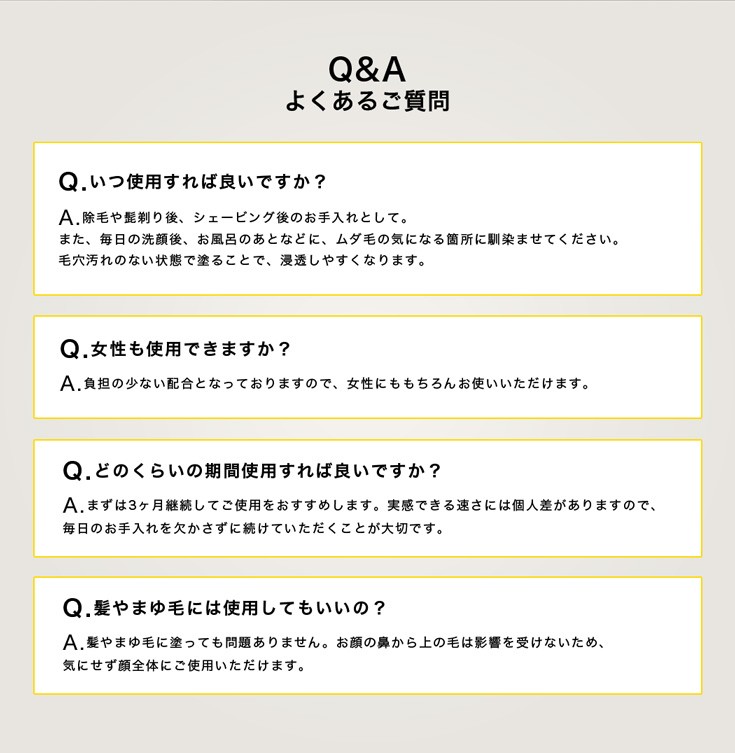 Q&A
よくあるご質問

Q.いつ使用すれば良いですか？

A.除毛や髭剃り後、シェービング後のお手入れとして。
また、毎日の洗顔後、お風呂のあとなどに、ムダ毛の気になる箇所に馴染ませてください。
毛穴汚れのない状態で塗ることで、浸透しやすくなります。

Q.女性も使用できますか？

A.負担の少ない配合となっておりますので、女性にももちろんお使いいただけます。

Q.どのくらいの期間使用すれば良いですか？

A.まずは3ヶ月継続してご使用をおすすめします。実感できる速さには個人差がありますので、
毎日のお手入れを欠かさずに続けていただくことが大切です。

Q.髪やまゆ毛には使用してもいいの？

A.髪やまゆ毛に塗っても問題ありません。お顔の鼻から上の毛は影響を受けないため、
気にせず顔全体にご使用いただけます。